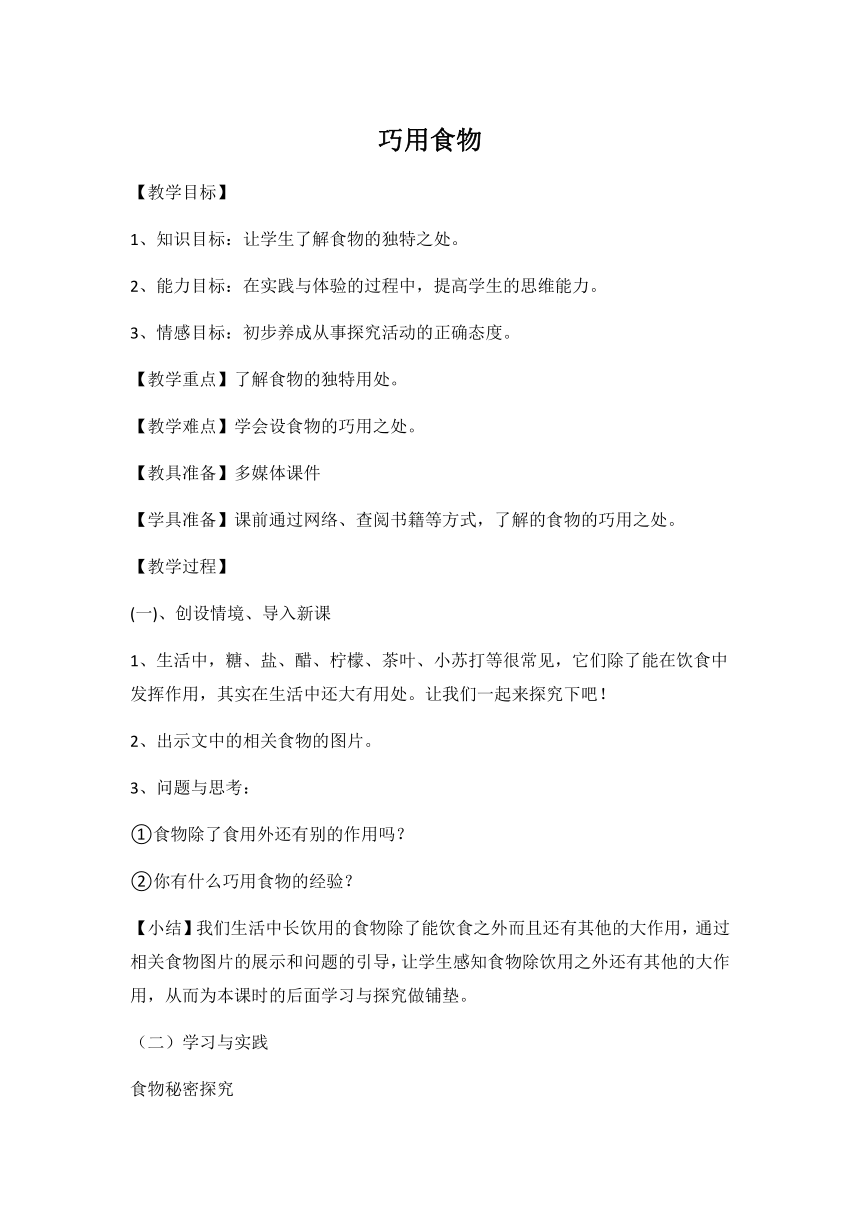 巧用食物

【教学目标】

1、知识目标：让学生了解食物的独特之处。

2、能力目标：在实践与体验的过程中，提高学生的思维能力。

3、情感目标：初步养成从事探究活动的正确态度。

【教学重点】了解食物的独特用处。

【教学难点】学会设食物的巧用之处。

【教具准备】多媒体课件

【学具准备】课前通过网络、查阅书籍等方式，了解的食物的巧用之处。

【教学过程】

(一)、创设情境、导入新课

1、生活中，糖、盐、醋、柠檬、茶叶、小苏打等很常见，它们除了能在饮食中发挥作用，其实在生活中还大有用处。让我们一起来探究下吧！

2、出示文中的相关食物的图片。

3、问题与思考：

①食物除了食用外还有别的作用吗？

②你有什么巧用食物的经验？

【小结】我们生活中长饮用的食物除了能饮食之外而且还有其他的大作用，通过相关食物图片的展示和问题的引导，让学生感知食物除饮用之外还有其他的大作用，从而为本课时的后面学习与探究做铺垫。

（二）学习与实践

食物秘密探究